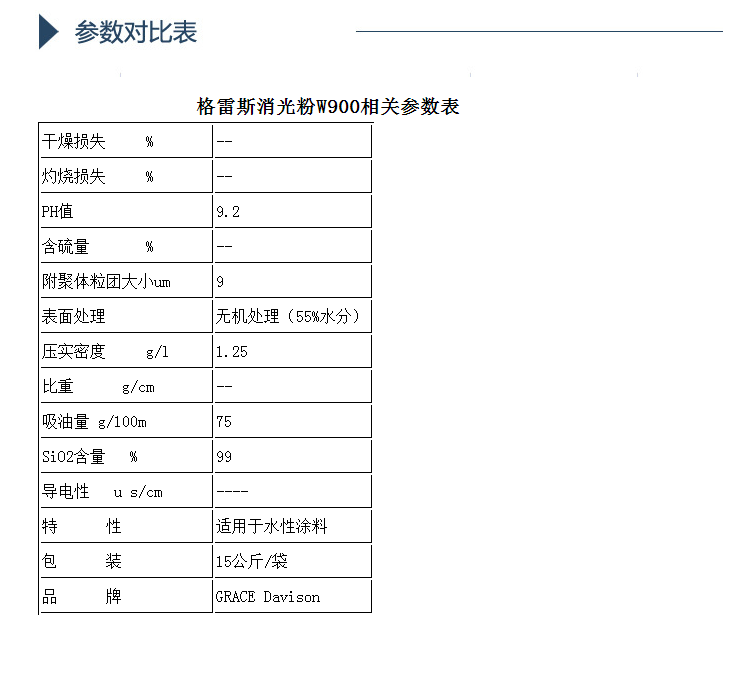 参数对比表

格雷斯消光粉W900相关参数表

| | |
|---|---|
| 干燥损失 % | -- |
| 灼烧损失 % | -- |
| PH值 | 9.2 |
| 含硫量 % | -- |
| 附聚体粒团大小um | 9 |
| 表面处理 | 无机处理（55%水分） |
| 压实密度 g/l | 1.25 |
| 比重 g/cm | -- |
| 吸油量 g/100m | 75 |
| SiO2含量 % | 99 |
| 导电性 u s/cm | ---- |
| 特 性 | 适用于水性涂料 |
| 包 装 | 15公斤/袋 |
| 品 牌 | GRACE Davison |